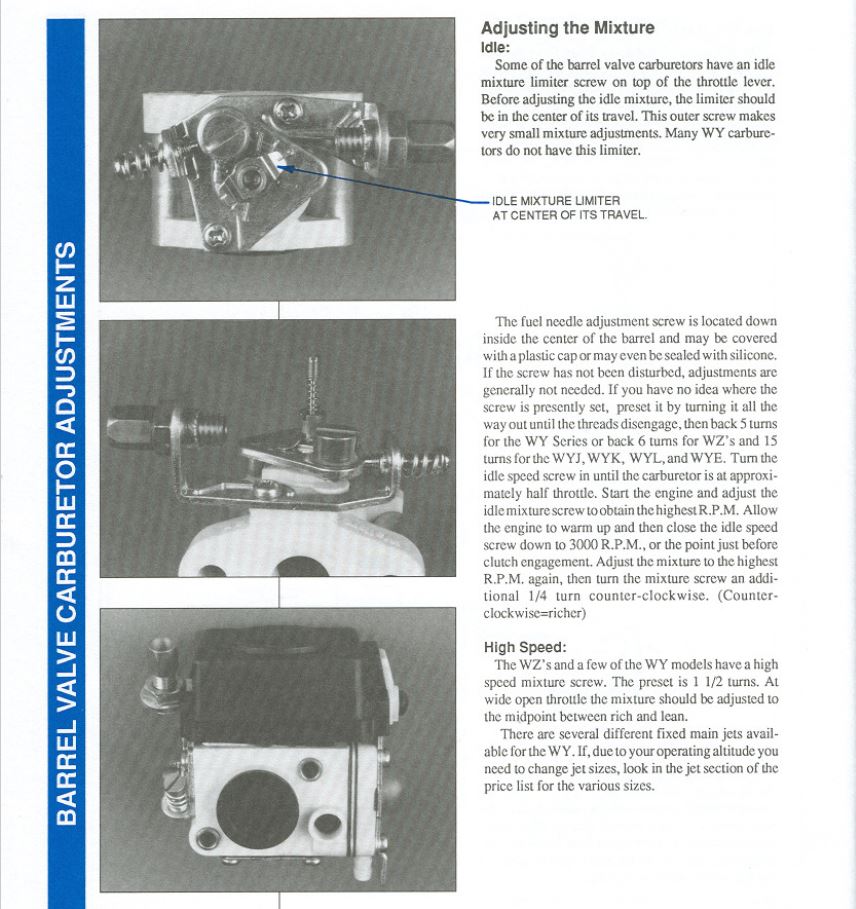 BARREL VALVE CARBURETOR ADJUSTMENTS

Adjusting the Mixture
Idle:
Some of the barrel valve carburetors have an idle mixture limiter screw on top of the throttle lever. Before adjusting the idle mixture, the limiter should be in the center of its travel. This outer screw makes very small mixture adjustments. Many WY carburetors do not have this limiter.

IDLE MIXTURE LIMITER AT CENTER OF ITS TRAVEL.

The fuel needle adjustment screw is located down inside the center of the barrel and may be covered with a plastic cap or may even be sealed with silicone. If the screw has not been disturbed, adjustments are generally not needed. If you have no idea where the screw is presently set, preset it by turning it all the way out until the threads disengage, then back 5 turns for the WY Series or back 6 turns for WZ's and 15 turns for the WYJ, WYK, WYL, and WYE. Turn the idle speed screw in until the carburetor is at approximately half throttle. Start the engine and adjust the idle mixture screw to obtain the highest R.P.M. Allow the engine to warm up and then close the idle speed screw down to 3000 R.P.M., or the point just before clutch engagement. Adjust the mixture to the highest R.P.M. again, then turn the mixture screw an additional 1/4 turn counter-clockwise. (Counter-clockwise=richer)

High Speed:
The WZ's and a few of the WY models have a high speed mixture screw. The preset is 1 1/2 turns. At wide open throttle the mixture should be adjusted to the midpoint between rich and lean.

There are several different fixed main jets available for the WY. If, due to your operating altitude you need to change jet sizes, look in the jet section of the price list for the various sizes.